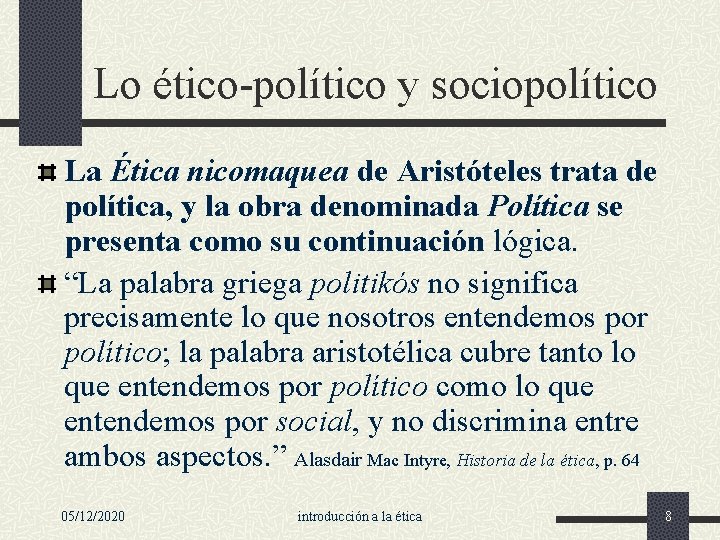 Lo ético-político y sociopolítico

La Ética nicomaquea de Aristóteles trata de política, y la obra denominada Política se presenta como su continuación lógica.

“La palabra griega politikós no significa precisamente lo que nosotros entendemos por político; la palabra aristotélica cubre tanto lo que entendemos por político como lo que entendemos por social, y no discrimina entre ambos aspectos.” Alasdair Mac Intyre, Historia de la ética, p. 64

05/12/2020 introducción a la ética 8